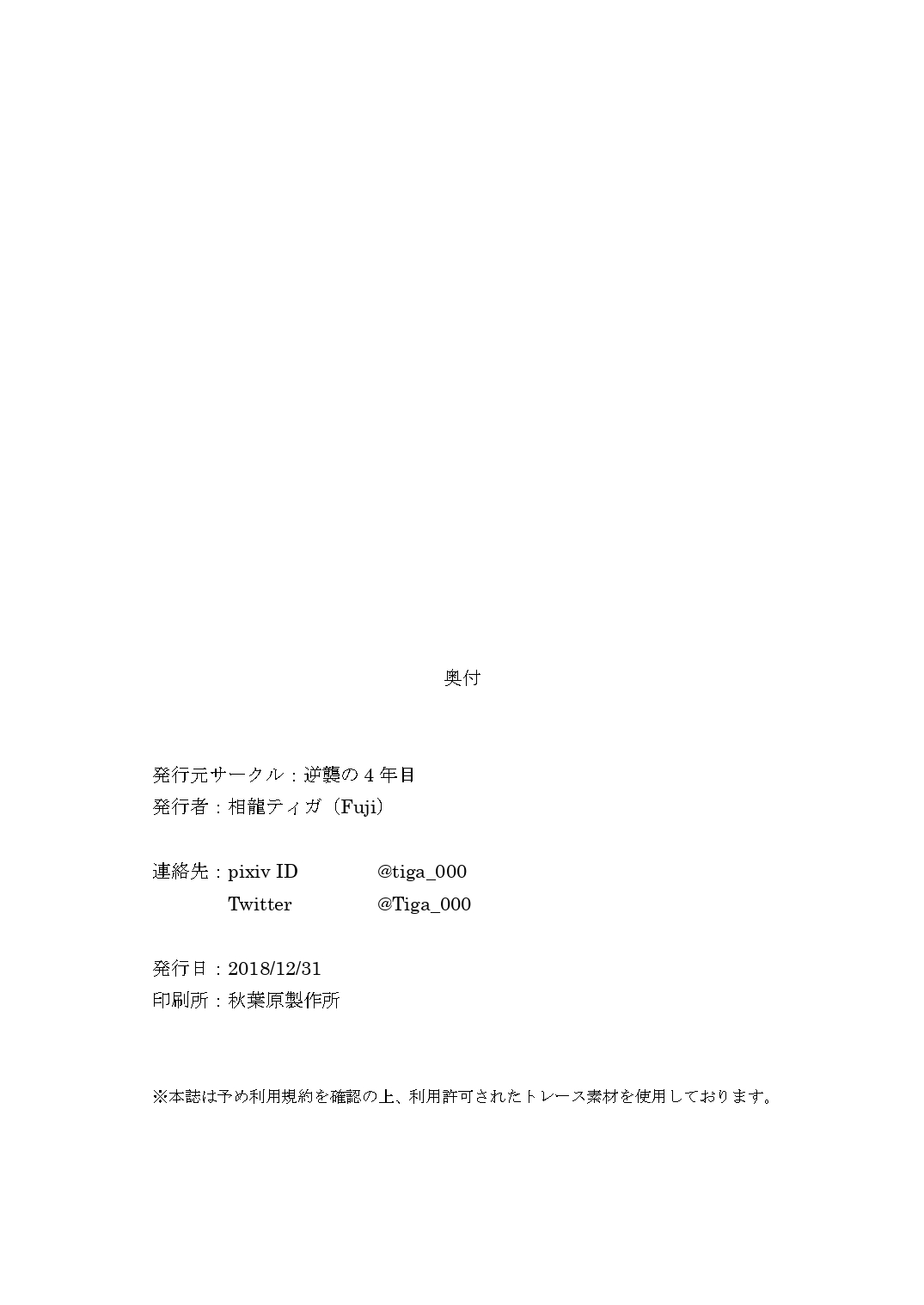 奥付

発行元サークル：逆襲の4年目
発行者：相龍ティガ（Fuji）

連絡先：pixiv ID @tiga_000
Twitter @Tiga_000

発行日：2018/12/31
印刷所：秋葉原製作所

※本誌は予め利用規約を確認の上、利用許可されたトレース素材を使用しております。